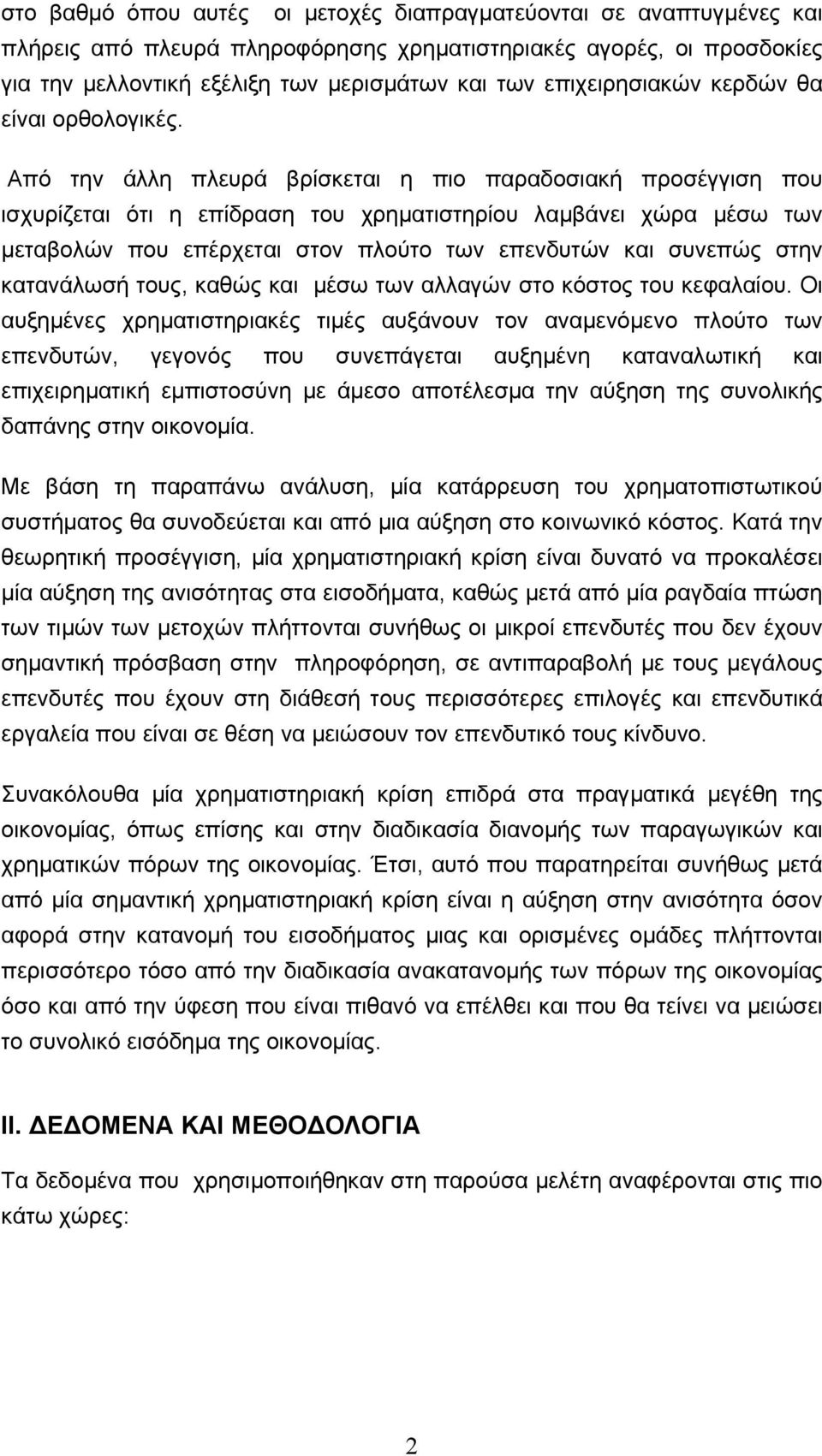 στο βαθμό όπου αυτές οι μετοχές διαπραγματεύονται σε αναπτυγμένες και πλήρεις από πλευρά πληροφόρησης χρηματιστηριακές αγορές, οι προσδοκίες για την μελλοντική εξέλιξη των μερισμάτων και των επιχειρησιακών κερδών θα είναι ορθολογικές.

Από την άλλη πλευρά βρίσκεται η πιο παραδοσιακή προσέγγιση που ισχυρίζεται ότι η επίδραση του χρηματιστηρίου λαμβάνει χώρα μέσω των μεταβολών που επέρχεται στον πλούτο των επενδυτών και συνεπώς στην κατανάλωσή τους, καθώς και μέσω των αλλαγών στο κόστος του κεφαλαίου. Οι αυξημένες χρηματιστηριακές τιμές αυξάνουν τον αναμενόμενο πλούτο των επενδυτών, γεγονός που συνεπάγεται αυξημένη καταναλωτική και επιχειρηματική εμπιστοσύνη με άμεσο αποτέλεσμα την αύξηση της συνολικής δαπάνης στην οικονομία.

Με βάση τη παραπάνω ανάλυση, μία κατάρρευση του χρηματοπιστωτικού συστήματος θα συνοδεύεται και από μια αύξηση στο κοινωνικό κόστος. Κατά την θεωρητική προσέγγιση, μία χρηματιστηριακή κρίση είναι δυνατό να προκαλέσει μία αύξηση της ανισότητας στα εισοδήματα, καθώς μετά από μία ραγδαία πτώση των τιμών των μετοχών πλήττονται συνήθως οι μικροί επενδυτές που δεν έχουν σημαντική πρόσβαση στην πληροφόρηση, σε αντιπαραβολή με τους μεγάλους επενδυτές που έχουν στη διάθεσή τους περισσότερες επιλογές και επενδυτικά εργαλεία που είναι σε θέση να μειώσουν τον επενδυτικό τους κίνδυνο.

Συνακόλουθα μία χρηματιστηριακή κρίση επιδρά στα πραγματικά μεγέθη της οικονομίας, όπως επίσης και στην διαδικασία διανομής των παραγωγικών και χρηματικών πόρων της οικονομίας. Έτσι, αυτό που παρατηρείται συνήθως μετά από μία σημαντική χρηματιστηριακή κρίση είναι η αύξηση στην ανισότητα όσον αφορά στην κατανομή του εισοδήματος μιας και ορισμένες ομάδες πλήττονται περισσότερο τόσο από την διαδικασία ανακατανομής των πόρων της οικονομίας όσο και από την ύφεση που είναι πιθανό να επέλθει και που θα τείνει να μειώσει το συνολικό εισόδημα της οικονομίας.

II. ΔΕΔΟΜΕΝΑ ΚΑΙ ΜΕΘΟΔΟΛΟΓΙΑ

Τα δεδομένα που χρησιμοποιήθηκαν στη παρούσα μελέτη αναφέρονται στις πιο κάτω χώρες:

2